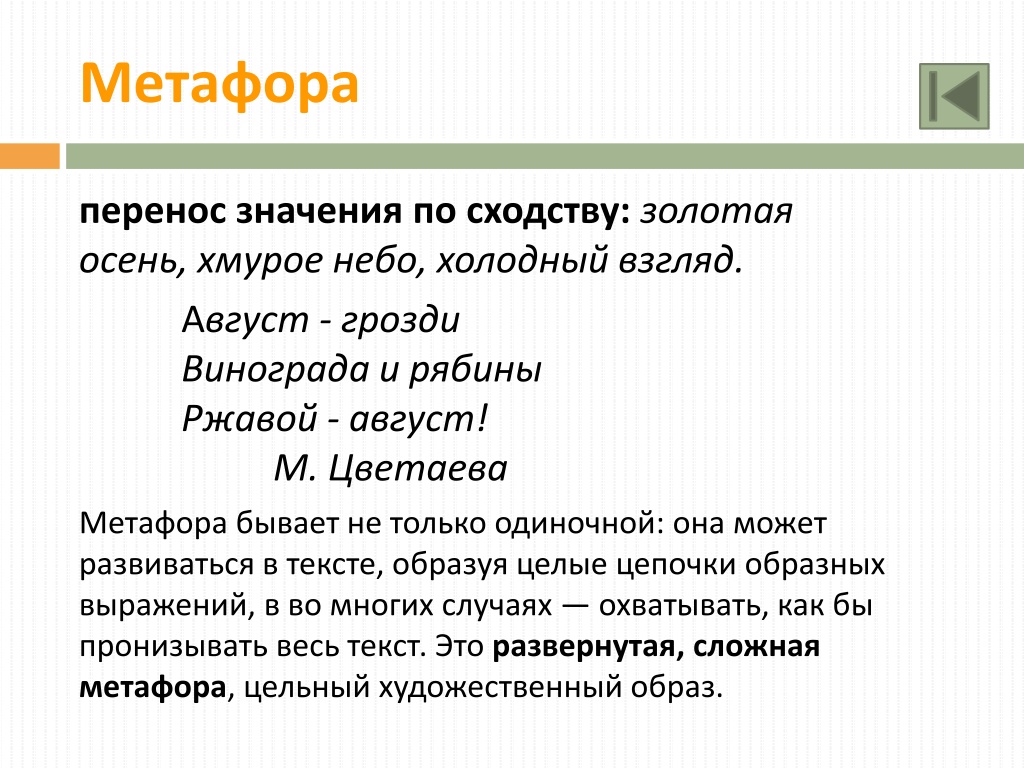 Метафора

перенос значения по сходству: золотая осень, хмурое небо, холодный взгляд.

Август - грозди
Винограда и рябины
Ржавой - август!
М. Цветаева

Метафора бывает не только одиночной: она может развиваться в тексте, образуя целые цепочки образных выражений, в во многих случаях — охватывать, как бы пронизывать весь текст. Это развернутая, сложная метафора, цельный художественный образ.